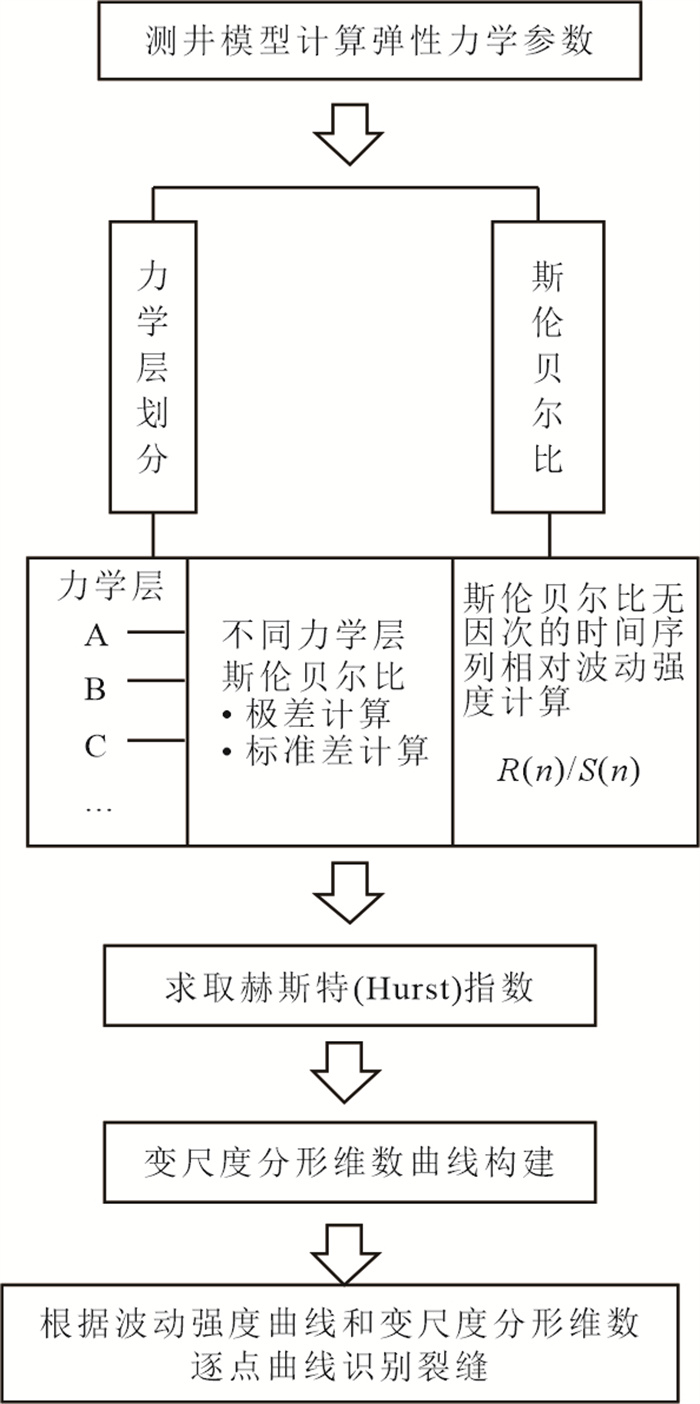 测井模型计算弹性力学参数

力学层划分

斯伦贝尔比

力学层
A
B
C
…

不同力学层斯伦贝尔比
• 极差计算
• 标准差计算

斯伦贝尔比无因次的时间序列相对波动强度计算

$R(n)/S(n)$

求取赫斯特(Hurst)指数

变尺度分形维数曲线构建

根据波动强度曲线和变尺度分形维数逐点曲线识别裂缝